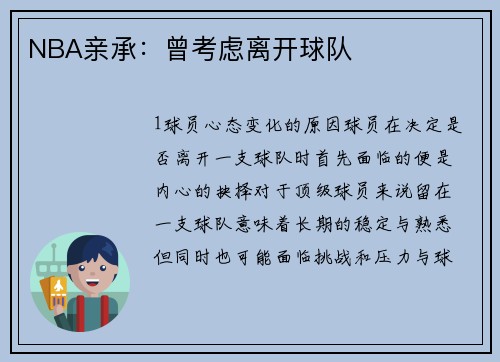 NBA亲承：曾考虑离开球队

1球员心态变化的原因球员在决定是否离开一支球队时首先面临的便是内心的抉择对于顶级球员来说留在一支球队意味着长期的稳定与熟悉但同时也可能面临挑战和压力与球